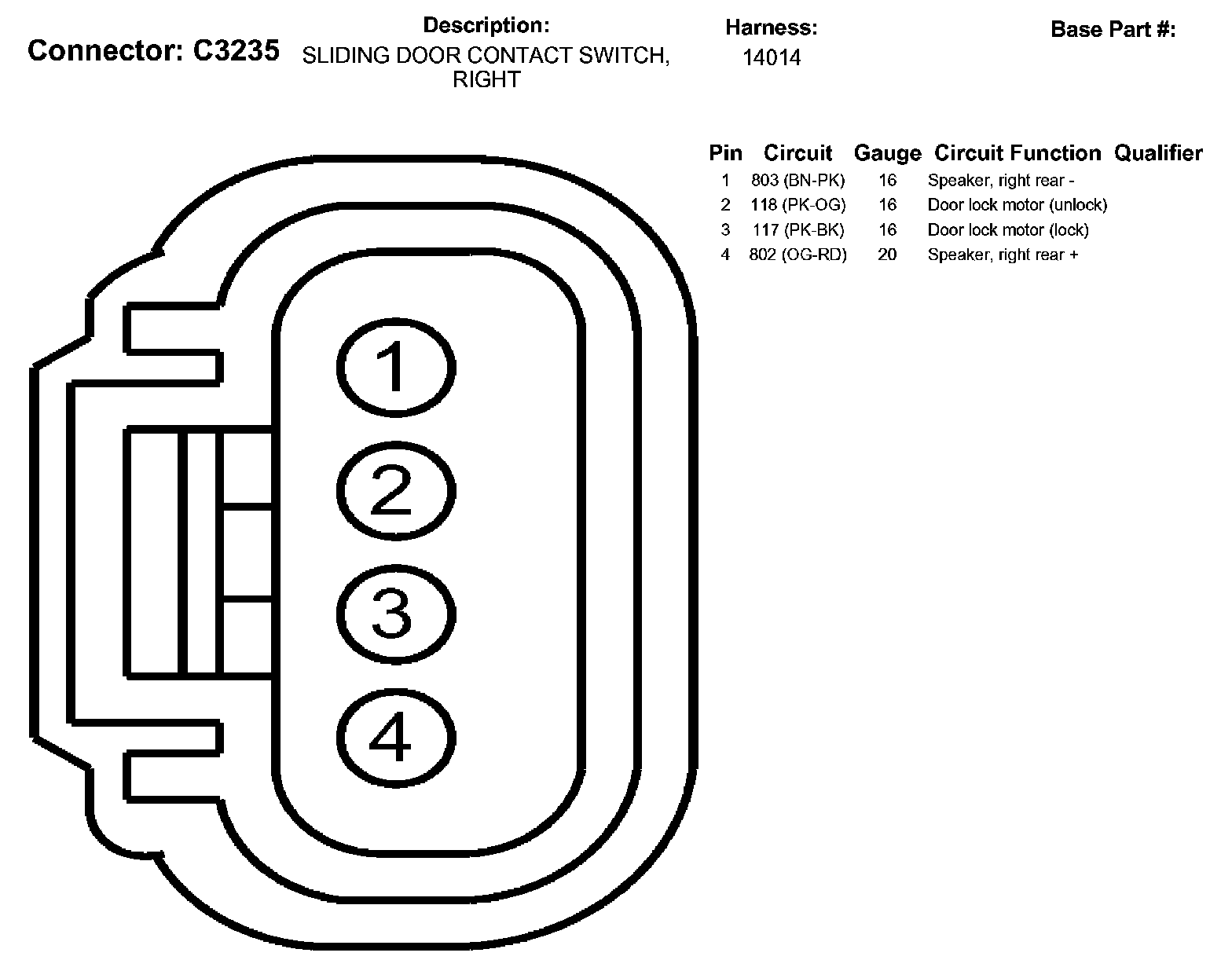 Connector: C3235

Description:
SLIDING DOOR CONTACT SWITCH, RIGHT

Harness:
14014

Base Part #:

| Pin | Circuit | Gauge | Circuit Function | Qualifier |
|---|---|---|---|---|
| 1 | 803 (BN-PK) | 16 | Speaker, right rear - | |
| 2 | 118 (PK-OG) | 16 | Door lock motor (unlock) | |
| 3 | 117 (PK-BK) | 16 | Door lock motor (lock) | |
| 4 | 802 (OG-RD) | 20 | Speaker, right rear + | |

1
2
3
4